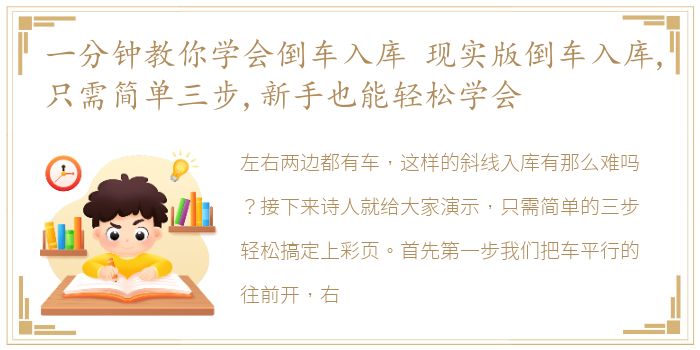 一分钟教你学会倒车入库 现实版倒车入库，只需简单三步，新手也能轻松学会

左右两边都有车，这样的斜线入库有那么难吗？接下来诗人就给大家演示，只需简单的三步轻松搞定上彩页。首先第一步我们把车平行的往前开，右